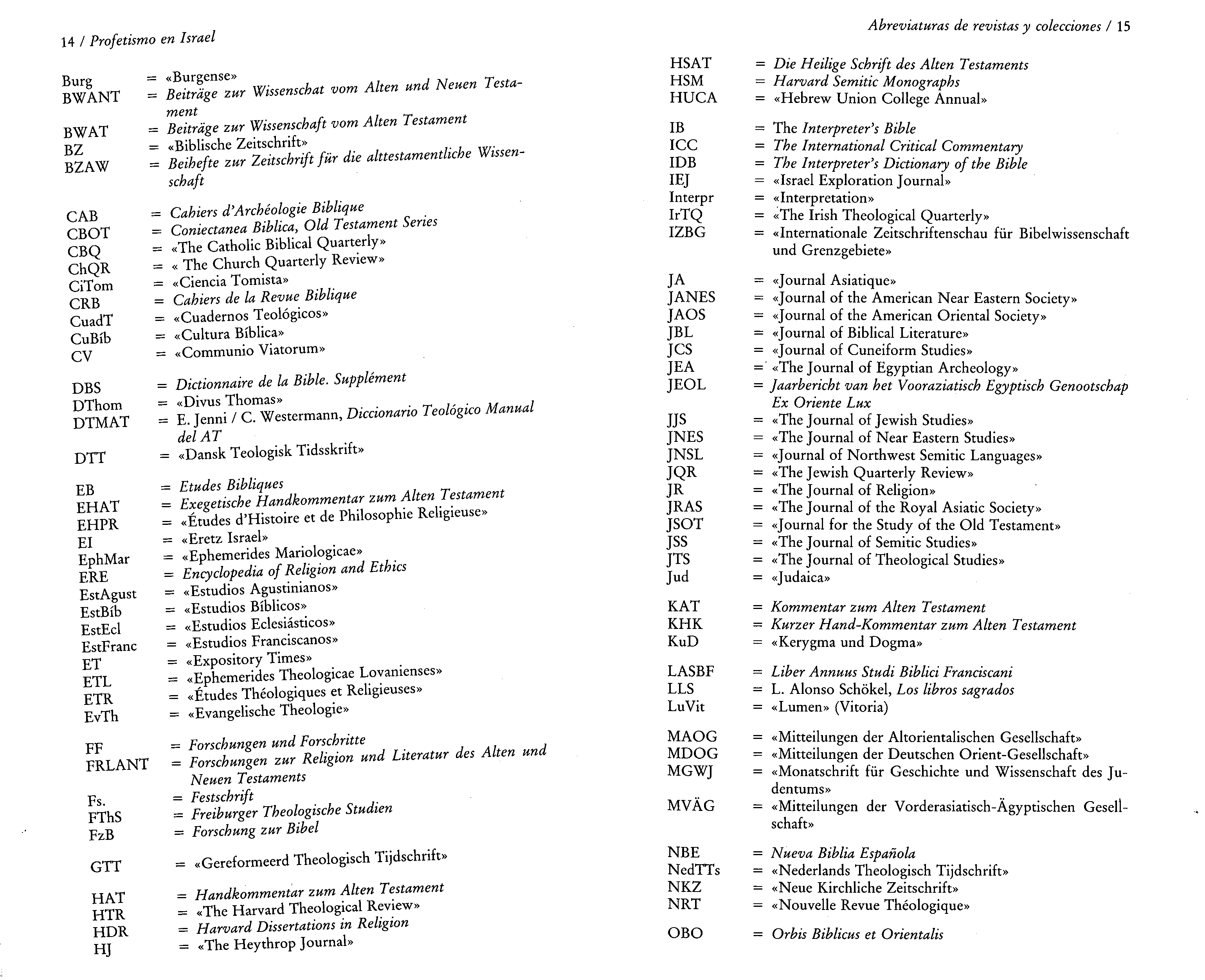 14 / Profetismo en Israel

Burg = «Burgense»
BWANT = Beiträge zur Wissenschat vom Alten und Neuen Testament
BWAT = Beiträge zur Wissenschaft vom Alten Testament
BZ = «Biblische Zeitschrift»
BZAW = Beihefte zur Zeitschrift für die alttestamentliche Wissenschaft

CAB = Cahiers d'Archéologie Biblique
CBOT = Coniectanea Biblica, Old Testament Series
CBQ = «The Catholic Biblical Quarterly»
ChQR = « The Church Quarterly Review»
CiTom = «Ciencia Tomista»
CRB = Cahiers de la Revue Biblique
CuadT = «Cuadernos Teológicos»
CuBíb = «Cultura Bíblica»
CV = «Communio Viatorum»

DBS = Dictionnaire de la Bible. Supplément
DThom = «Divus Thomas»
DTMAT = E. Jenni / C. Westermann, Diccionario Teológico Manual del AT
DTT = «Dansk Teologisk Tidsskrift»

EB = Etudes Bibliques
EHAT = Exegetische Handkommentar zum Alten Testament
EHPR = «Études d'Histoire et de Philosophie Religieuse»
EI = «Eretz Israel»
EphMar = «Ephemerides Mariologicae»
ERE = Encyclopedia of Religion and Ethics
EstAgust = «Estudios Agustinianos»
EstBíb = «Estudios Bíblicos»
EstEcl = «Estudios Eclesiásticos»
EstFranc = «Estudios Franciscanos»
ET = «Expository Times»
ETL = «Ephemerides Theologicae Lovanienses»
ETR = «Études Théologiques et Religieuses»
EvTh = «Evangelische Theologie»

FF = Forschungen und Forschritte
FRLANT = Forschungen zur Religion und Literatur des Alten und Neuen Testaments
Fs. = Festschrift
FThS = Freiburger Theologische Studien
FzB = Forschung zur Bibel

GTT = «Gereformeerd Theologisch Tijdschrift»

HAT = Handkommentar zum Alten Testament
HTR = «The Harvard Theological Review»
HDR = Harvard Dissertations in Religion
HJ = «The Heythrop Journal»

Abreviaturas de revistas y colecciones / 15

HSAT = Die Heilige Schrift des Alten Testaments
HSM = Harvard Semitic Monographs
HUCA = «Hebrew Union College Annual»

IB = The Interpreter's Bible
ICC = The International Critical Commentary
IDB = The Interpreter's Dictionary of the Bible
IEJ = «Israel Exploration Journal»
Interpr = «Interpretation»
IrTQ = «The Irish Theological Quarterly»
IZBG = «Internationale Zeitschriftenschau für Bibelwissenschaft und Grenzgebiete»

JA = «Journal Asiatique»
JANES = «Journal of the American Near Eastern Society»
JAOS = «Journal of the American Oriental Society»
JBL = «Journal of Biblical Literature»
JCS = «Journal of Cuneiform Studies»
JEA = «The Journal of Egyptian Archeology»
JEOL = Jaarbericht van het Vooraziatisch Egyptisch Genootschap Ex Oriente Lux
JJS = «The Journal of Jewish Studies»
JNES = «The Journal of Near Eastern Studies»
JNSL = «Journal of Northwest Semitic Languages»
JQR = «The Jewish Quarterly Review»
JR = «The Journal of Religion»
JRAS = «The Journal of the Royal Asiatic Society»
JSOT = «Journal for the Study of the Old Testament»
JSS = «The Journal of Semitic Studies»
JTS = «The Journal of Theological Studies»
Jud = «Judaica»

KAT = Kommentar zum Alten Testament
KHK = Kurzer Hand-Kommentar zum Alten Testament
KuD = «Kerygma und Dogma»

LASBF = Liber Annuus Studi Biblici Franciscani
LLS = L. Alonso Schökel, Los libros sagrados
LuVit = «Lumen» (Vitoria)

MAOG = «Mitteilungen der Altorientalischen Gesellschaft»
MDOG = «Mitteilungen der Deutschen Orient-Gesellschaft»
MGWJ = «Monatschrift für Geschichte und Wissenschaft des Judentums»
MVÄG = «Mitteilungen der Vorderasiatisch-Ägyptischen Gesellschaft»

NBE = Nueva Biblia Española
NedTTs = «Nederlands Theologisch Tijdschrift»
NKZ = «Neue Kirchliche Zeitschrift»
NRT = «Nouvelle Revue Théologique»

OBO = Orbis Biblicus et Orientalis